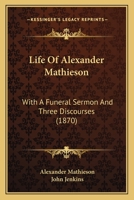 KESSINGER'S LEGACY REPRINTS

Life Of Alexander Mathieson

With A Funeral Sermon And Three Discourses (1870)

Alexander Mathieson
John Jenkins